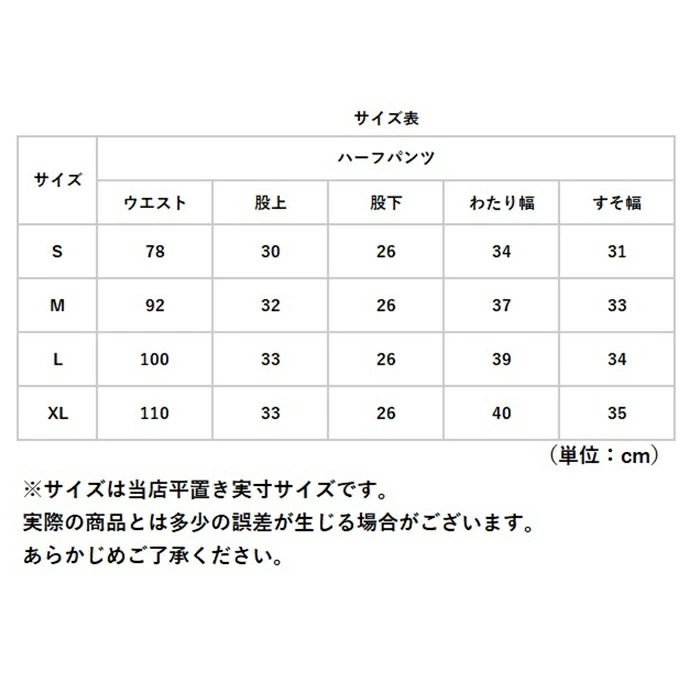 サイズ表

| サイズ | ハーフパンツ | | | | |
|---|---|---|---|---|---|
| | ウエスト | 股上 | 股下 | わたり幅 | すそ幅 |
| S | 78 | 30 | 26 | 34 | 31 |
| M | 92 | 32 | 26 | 37 | 33 |
| L | 100 | 33 | 26 | 39 | 34 |
| XL | 110 | 33 | 26 | 40 | 35 |

（単位：cm）

※サイズは当店平置き実寸サイズです。
実際の商品とは多少の誤差が生じる場合がございます。
あらかじめご了承ください。